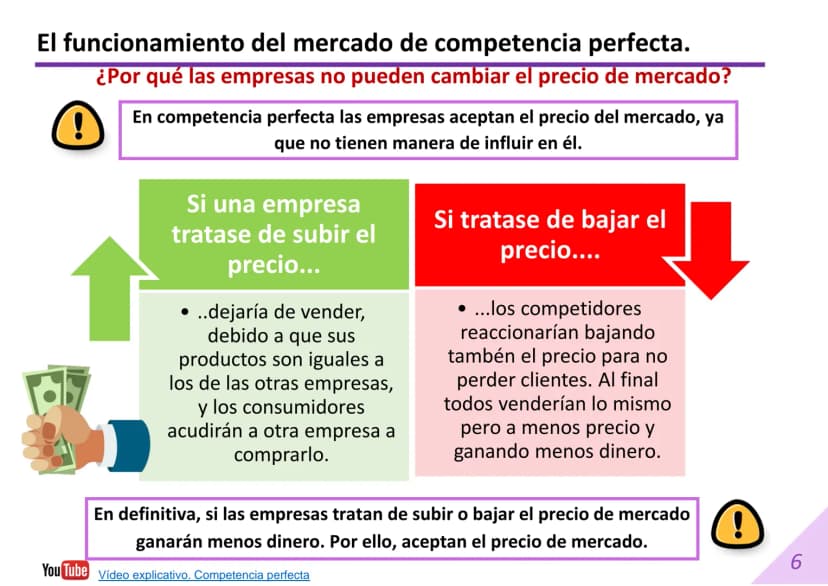 El funcionamiento del mercado de competencia perfecta.

¿Por qué las empresas no pueden cambiar el precio de mercado?

En competencia perfecta las empresas aceptan el precio del mercado, ya que no tienen manera de influir en él.

Si una empresa tratase de subir el precio...

• ..dejaría de vender, debido a que sus productos son iguales a los de las otras empresas, y los consumidores acudirán a otra empresa a comprarlo.

Si tratase de bajar el precio....

• ...los competidores reaccionarían bajando tambén el precio para no perder clientes. Al final todos venderían lo mismo pero a menos precio y ganando menos dinero.

En definitiva, si las empresas tratan de subir o bajar el precio de mercado ganarán menos dinero. Por ello, aceptan el precio de mercado.

YouTube Vídeo explicativo. Competencia perfecta

6